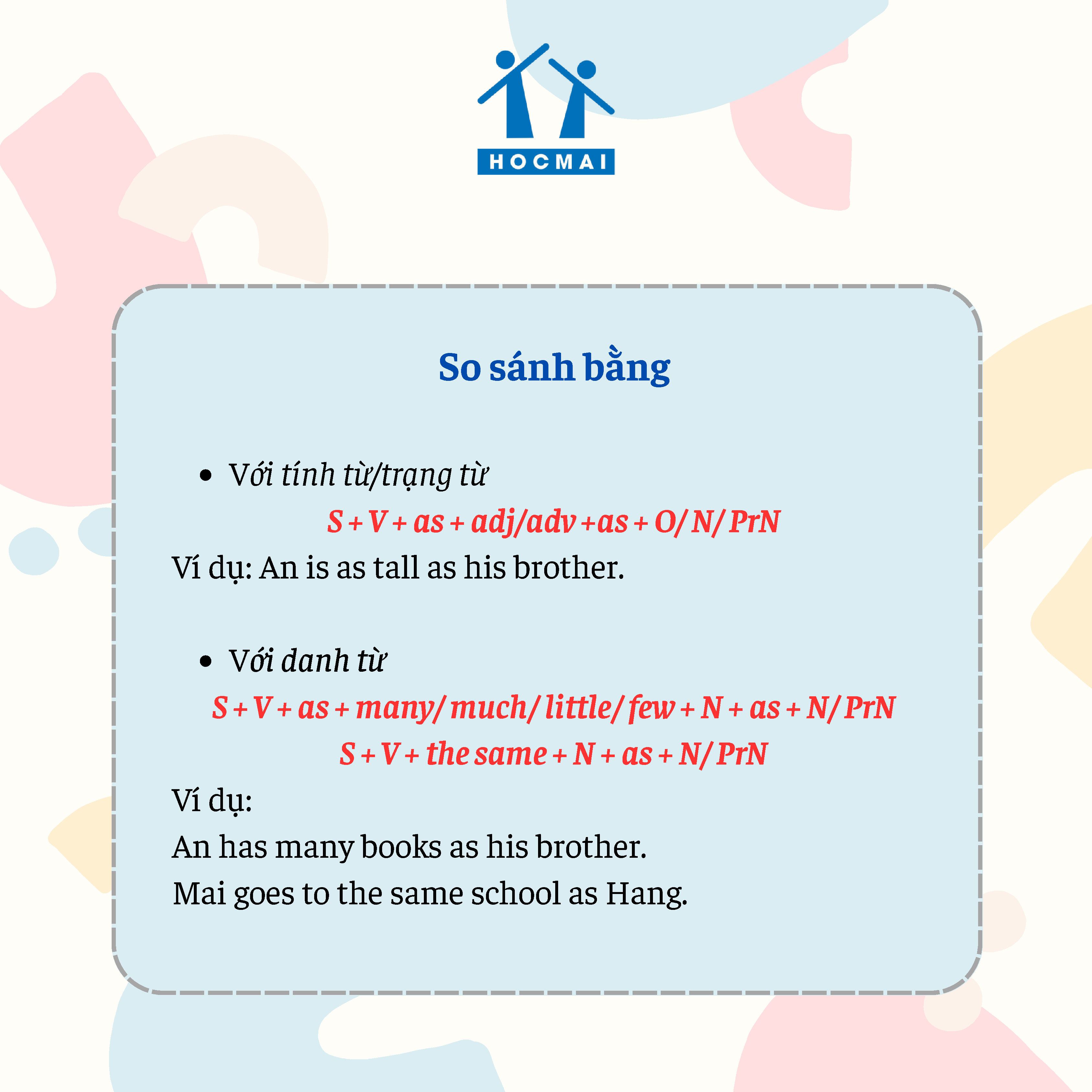 HOCMAI

So sánh bằng

• Với tính từ/trạng từ

S + V + as + adj/adv +as + O/ N/ PrN

Ví dụ: An is as tall as his brother.

• Với danh từ

S + V + as + many/ much/ little/ few + N + as + N/ PrN

S + V + the same + N + as + N/ PrN

Ví dụ:

An has many books as his brother.

Mai goes to the same school as Hang.